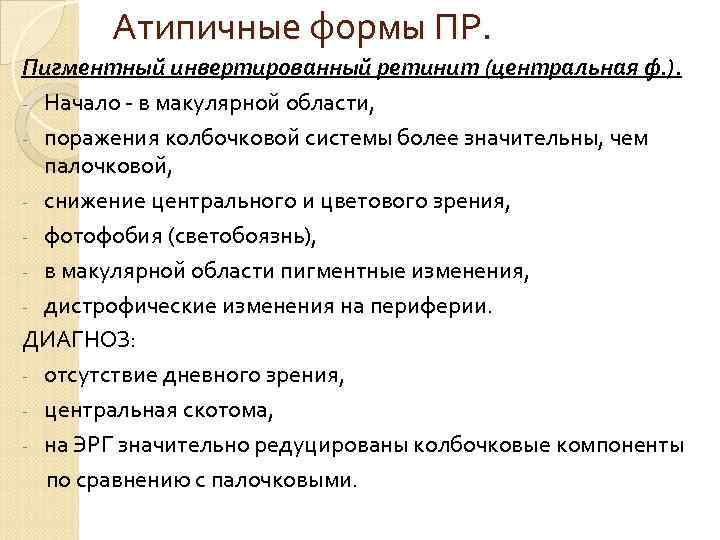 Атипичные формы ПР.

Пигментный инвертированный ретинит (центральная ф.).

- Начало - в макулярной области,
- поражения колбочковой системы более значительны, чем палочковой,
- снижение центрального и цветового зрения,
- фотофобия (светобоязнь),
- в макулярной области пигментные изменения,
- дистрофические изменения на периферии.

ДИАГНОЗ:

- отсутствие дневного зрения,
- центральная скотома,
- на ЭРГ значительно редуцированы колбочковые компоненты по сравнению с палочковыми.